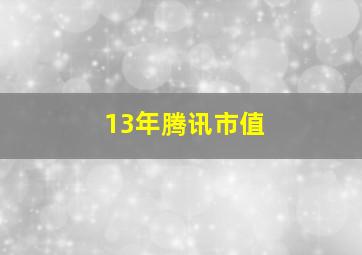 13年腾讯市值